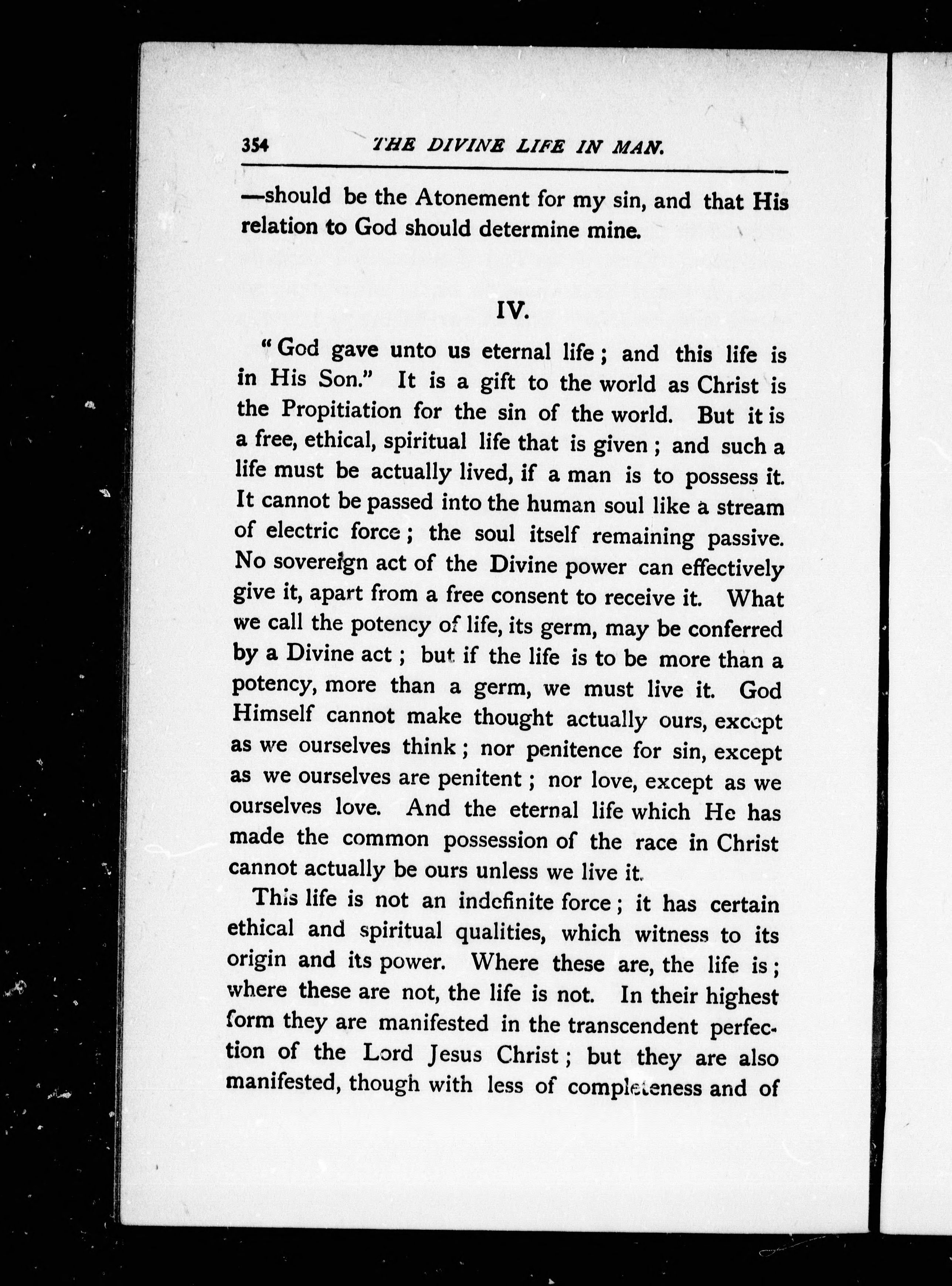 354 THE DIVINE LIFE IN MAN.

—should be the Atonement for my sin, and that His relation to God should determine mine.

IV.

"God gave unto us eternal life; and this life is in His Son." It is a gift to the world as Christ is the Propitiation for the sin of the world. But it is a free, ethical, spiritual life that is given; and such a life must be actually lived, if a man is to possess it. It cannot be passed into the human soul like a stream of electric force; the soul itself remaining passive. No sovereign act of the Divine power can effectively give it, apart from a free consent to receive it. What we call the potency of life, its germ, may be conferred by a Divine act; but if the life is to be more than a potency, more than a germ, we must live it. God Himself cannot make thought actually ours, except as we ourselves think; nor penitence for sin, except as we ourselves are penitent; nor love, except as we ourselves love. And the eternal life which He has made the common possession of the race in Christ cannot actually be ours unless we live it.

This life is not an indefinite force; it has certain ethical and spiritual qualities, which witness to its origin and its power. Where these are, the life is; where these are not, the life is not. In their highest form they are manifested in the transcendent perfection of the Lord Jesus Christ; but they are also manifested, though with less of completeness and of